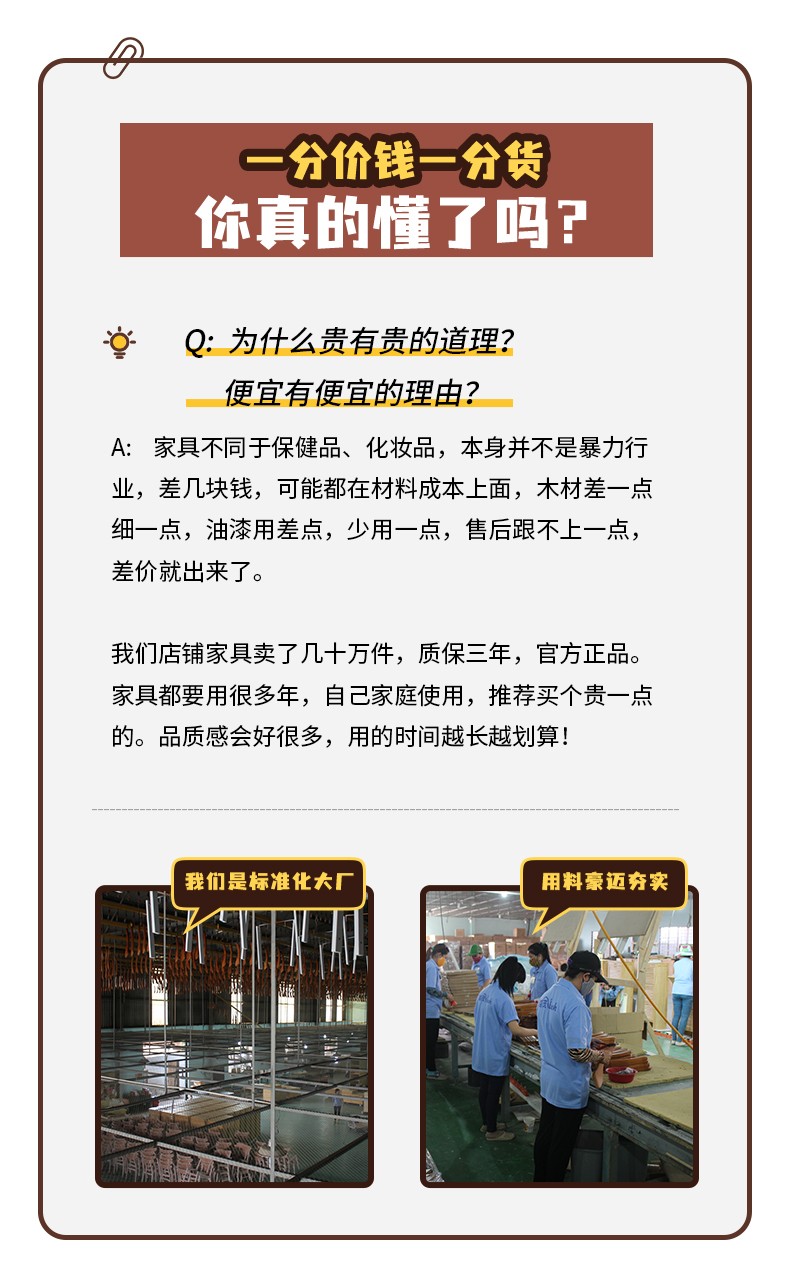 一分价钱一分货
你真的懂了吗？

Q: 为什么贵有贵的道理？
便宜有便宜的理由？

A: 家具不同于保健品、化妆品，本身并不是暴力行业，差几块钱，可能都在材料成本上面，木材差一点细一点，油漆用差点，少用一点，售后跟不上一点，差价就出来了。

我们店铺家具卖了几十万件，质保三年，官方正品。家具都要用很多年，自己家庭使用，推荐买个贵一点的。品质感会好很多，用的时间越长越划算！

我们是标准化大厂

用料豪迈夯实